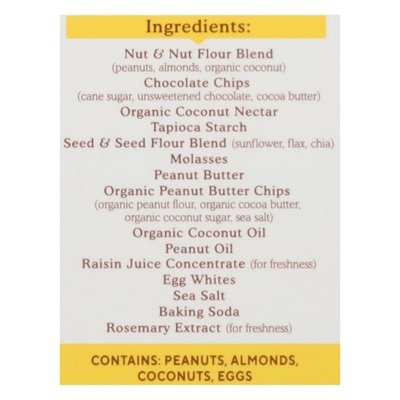 Ingredients:

Nut & Nut Flour Blend
(peanuts, almonds, organic coconut)
Chocolate Chips
(cane sugar, unsweetened chocolate, cocoa butter)
Organic Coconut Nectar
Tapioca Starch
Seed & Seed Flour Blend (sunflower, flax, chia)
Molasses
Peanut Butter
Organic Peanut Butter Chips
(organic peanut flour, organic cocoa butter, organic coconut sugar, sea salt)
Organic Coconut Oil
Peanut Oil
Raisin Juice Concentrate (for freshness)
Egg Whites
Sea Salt
Baking Soda
Rosemary Extract (for freshness)

CONTAINS: PEANUTS, ALMONDS, COCONUTS, EGGS